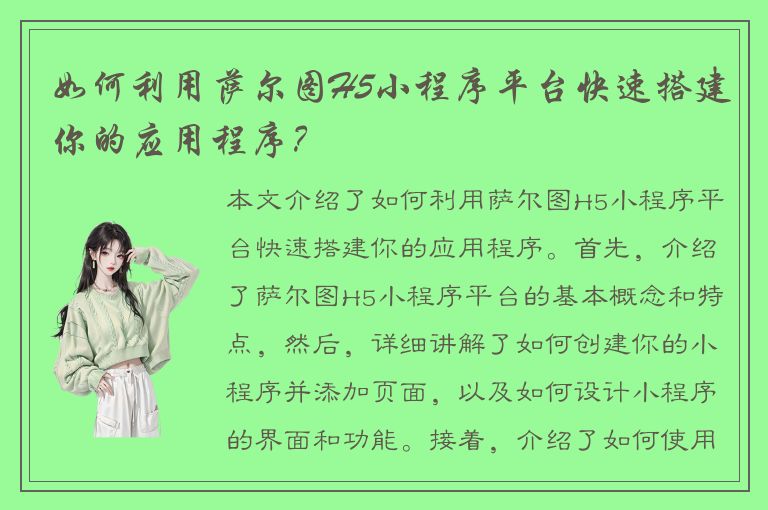 如何利用萨尔图H5小程序平台快速搭建你的应用程序？

本文介绍了如何利用萨尔图H5小程序平台快速搭建你的应用程序。首先，介绍了萨尔图H5小程序平台的基本概念和特点，然后，详细讲解了如何创建你的小程序并添加页面，以及如何设计小程序的界面和功能。接着，介绍了如何使用